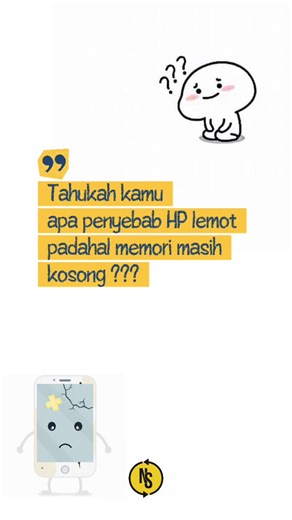 ???

Tahukah kamu apa penyebab HP lemot padahal memori masih kosong ???

NS